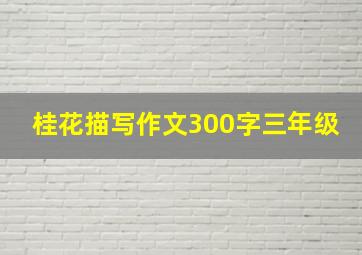 桂花描写作文300字三年级